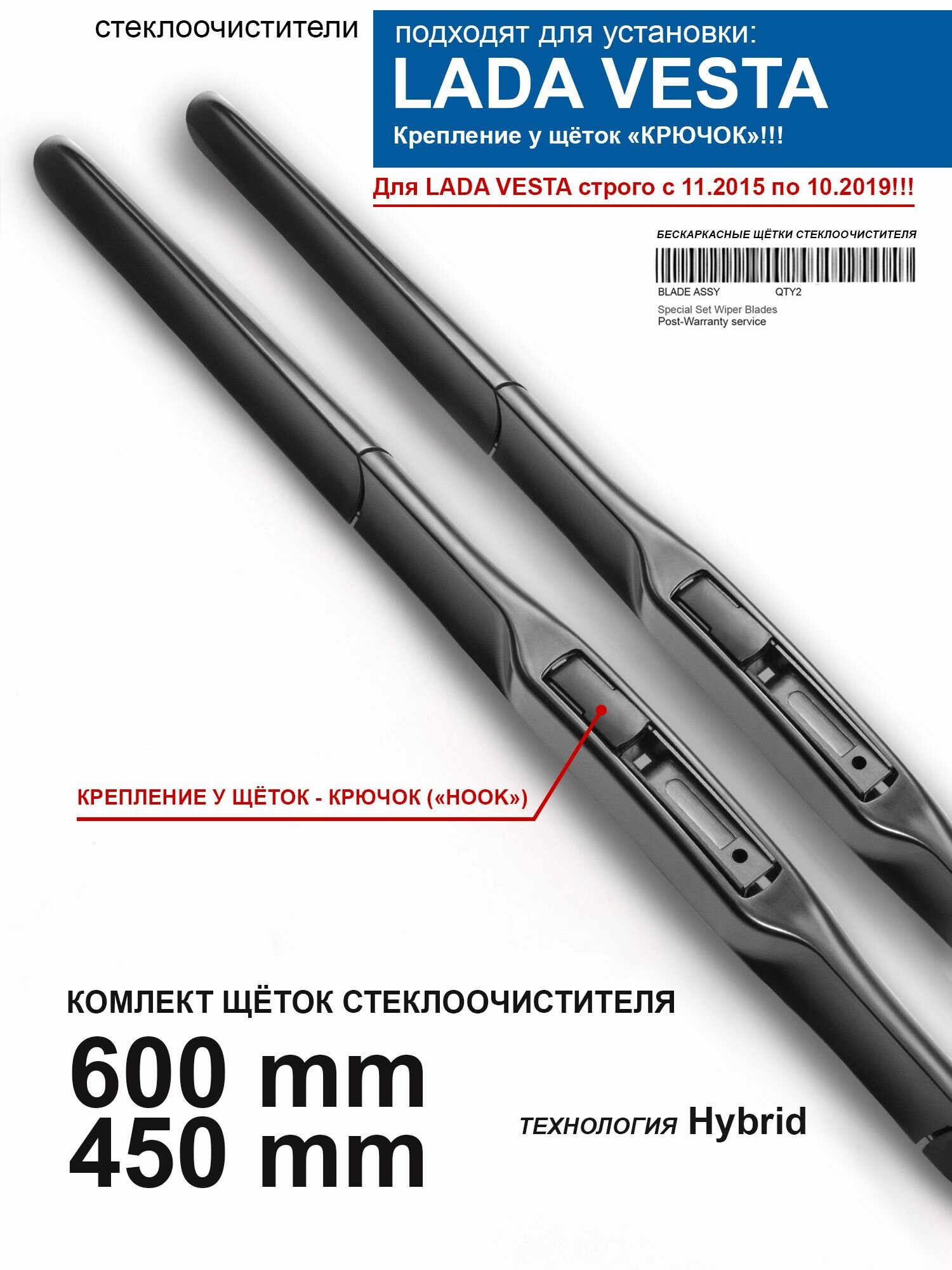 стеклоочистители

подходят для установки:
LADA VESTA
Крепление у щёток «КРЮЧОК»!!!

Для LADA VESTA строго с 11.2015 по 10.2019!!!

БЕСКАРКАСНЫЕ ЩЁТКИ СТЕКЛООЧИСТИТЕЛЯ
BLADE ASSY QTY2
Special Set Wiper Blades
Post-Warranty service

КРЕПЛЕНИЕ У ЩЁТОК - КРЮЧОК («HOOK»)

КОМЛЕКТ ЩЁТОК СТЕКЛООЧИСТИТЕЛЯ
600 mm
450 mm

ТЕХНОЛОГИЯ Hybrid